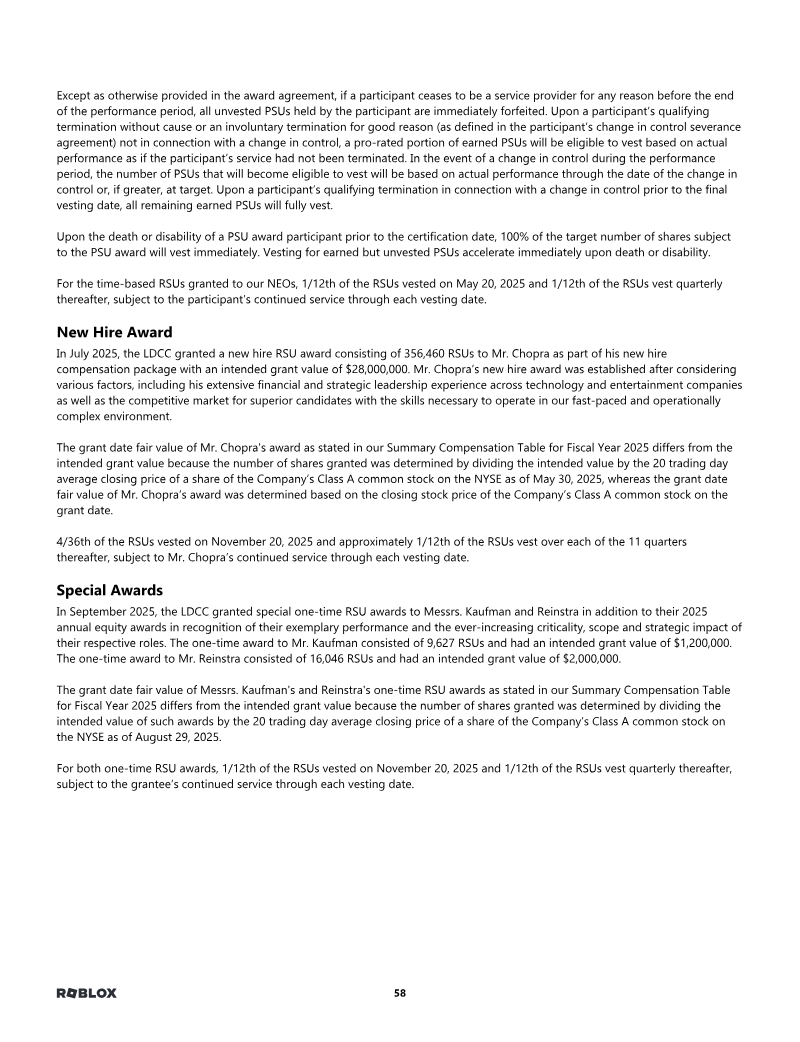 Except as otherwise provided in the award agreement, if a participant ceases to be a service provider for any reason before the end of the performance period, all unvested PSUs held by the participant are immediately forfeited. Upon a participant's qualifying termination without cause or an involuntary termination for good reason (as defined in the participant's change in control severance agreement) not in connection with a change in control, a pro-rated portion of earned PSUs will be eligible to vest based on actual performance as if the participant's service had not been terminated. In the event of a change in control during the performance period, the number of PSUs that will become eligible to vest will be based on actual performance through the date of the change in control or, if greater, at target. Upon a participant's qualifying termination in connection with a change in control prior to the final vesting date, all remaining earned PSUs will fully vest.

Upon the death or disability of a PSU award participant prior to the certification date, 100% of the target number of shares subject to the PSU award will vest immediately. Vesting for earned but unvested PSUs accelerate immediately upon death or disability.

For the time-based RSUs granted to our NEOs, 1/12th of the RSUs vested on May 20, 2025 and 1/12th of the RSUs vest quarterly thereafter, subject to the participant's continued service through each vesting date.

New Hire Award

In July 2025, the LDCC granted a new hire RSU award consisting of 356,460 RSUs to Mr. Chopra as part of his new hire compensation package with an intended grant value of $28,000,000. Mr. Chopra's new hire award was established after considering various factors, including his extensive financial and strategic leadership experience across technology and entertainment companies as well as the competitive market for superior candidates with the skills necessary to operate in our fast-paced and operationally complex environment.

The grant date fair value of Mr. Chopra's award as stated in our Summary Compensation Table for Fiscal Year 2025 differs from the intended grant value because the number of shares granted was determined by dividing the intended value by the 20 trading day average closing price of a share of the Company's Class A common stock on the NYSE as of May 30, 2025, whereas the grant date fair value of Mr. Chopra's award was determined based on the closing stock price of the Company's Class A common stock on the grant date.

4/36th of the RSUs vested on November 20, 2025 and approximately 1/12th of the RSUs vest over each of the 11 quarters thereafter, subject to Mr. Chopra's continued service through each vesting date.

Special Awards

In September 2025, the LDCC granted special one-time RSU awards to Messrs. Kaufman and Reinstra in addition to their 2025 annual equity awards in recognition of their exemplary performance and the ever-increasing criticality, scope and strategic impact of their respective roles. The one-time award to Mr. Kaufman consisted of 9,627 RSUs and had an intended grant value of $1,200,000. The one-time award to Mr. Reinstra consisted of 16,046 RSUs and had an intended grant value of $2,000,000.

The grant date fair value of Messrs. Kaufman's and Reinstra's one-time RSU awards as stated in our Summary Compensation Table for Fiscal Year 2025 differs from the intended grant value because the number of shares granted was determined by dividing the intended value of such awards by the 20 trading day average closing price of a share of the Company's Class A common stock on the NYSE as of August 29, 2025.

For both one-time RSU awards, 1/12th of the RSUs vested on November 20, 2025 and 1/12th of the RSUs vest quarterly thereafter, subject to the grantee's continued service through each vesting date.

ROBLOX

58